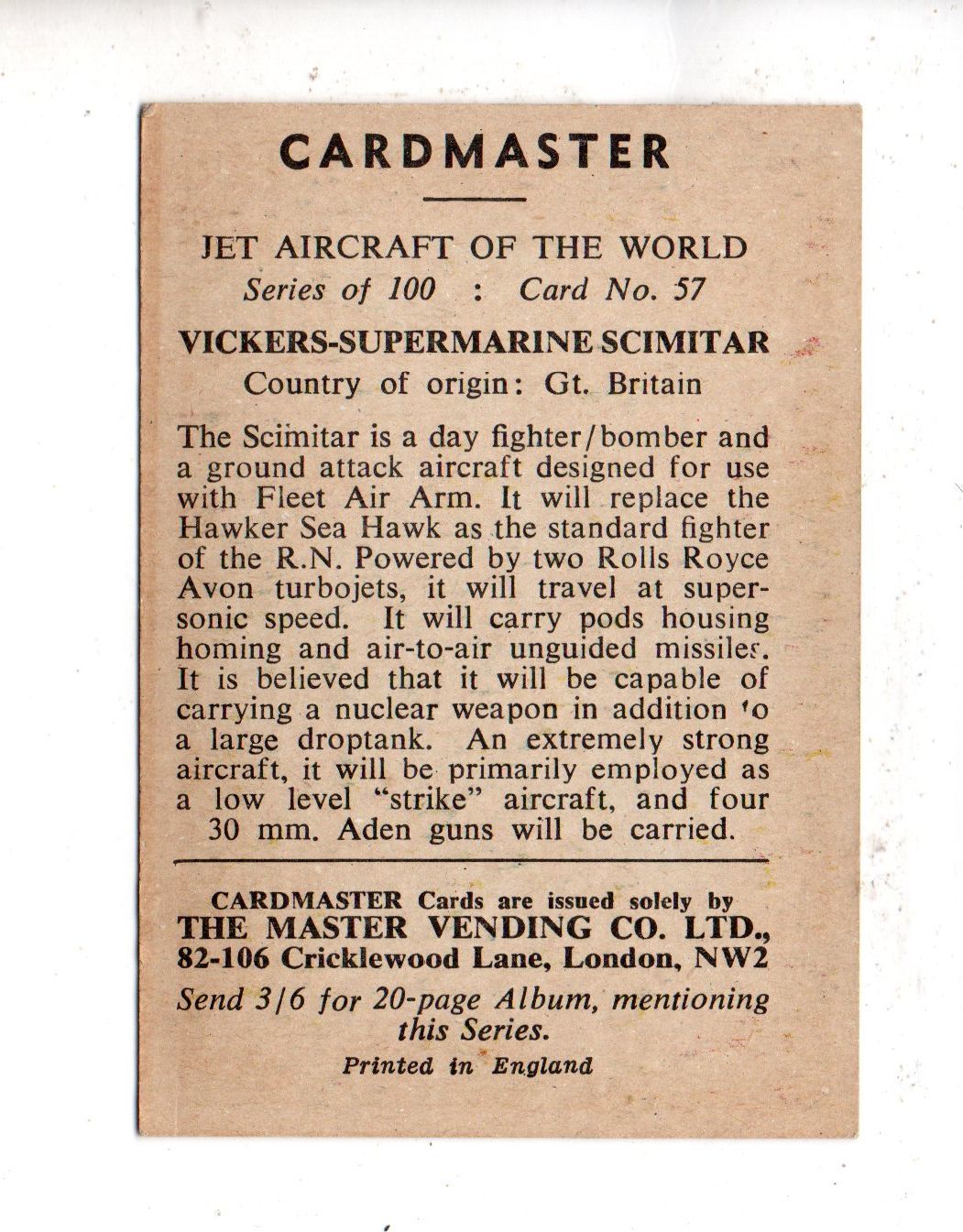 CARDMASTER

JET AIRCRAFT OF THE WORLD
Series of 100 : Card No. 57

VICKERS-SUPERMARINE SCIMITAR
Country of origin: Gt. Britain

The Scimitar is a day fighter/bomber and a ground attack aircraft designed for use with Fleet Air Arm. It will replace the Hawker Sea Hawk as the standard fighter of the R.N. Powered by two Rolls Royce Avon turbojets, it will travel at supersonic speed. It will carry pods housing homing and air-to-air unguided missiles. It is believed that it will be capable of carrying a nuclear weapon in addition to a large droptank. An extremely strong aircraft, it will be primarily employed as a low level "strike" aircraft, and four 30 mm. Aden guns will be carried.

CARDMASTER Cards are issued solely by
THE MASTER VENDING CO. LTD.,
82-106 Cricklewood Lane, London, NW2
Send 3/6 for 20-page Album, mentioning this Series.
Printed in England